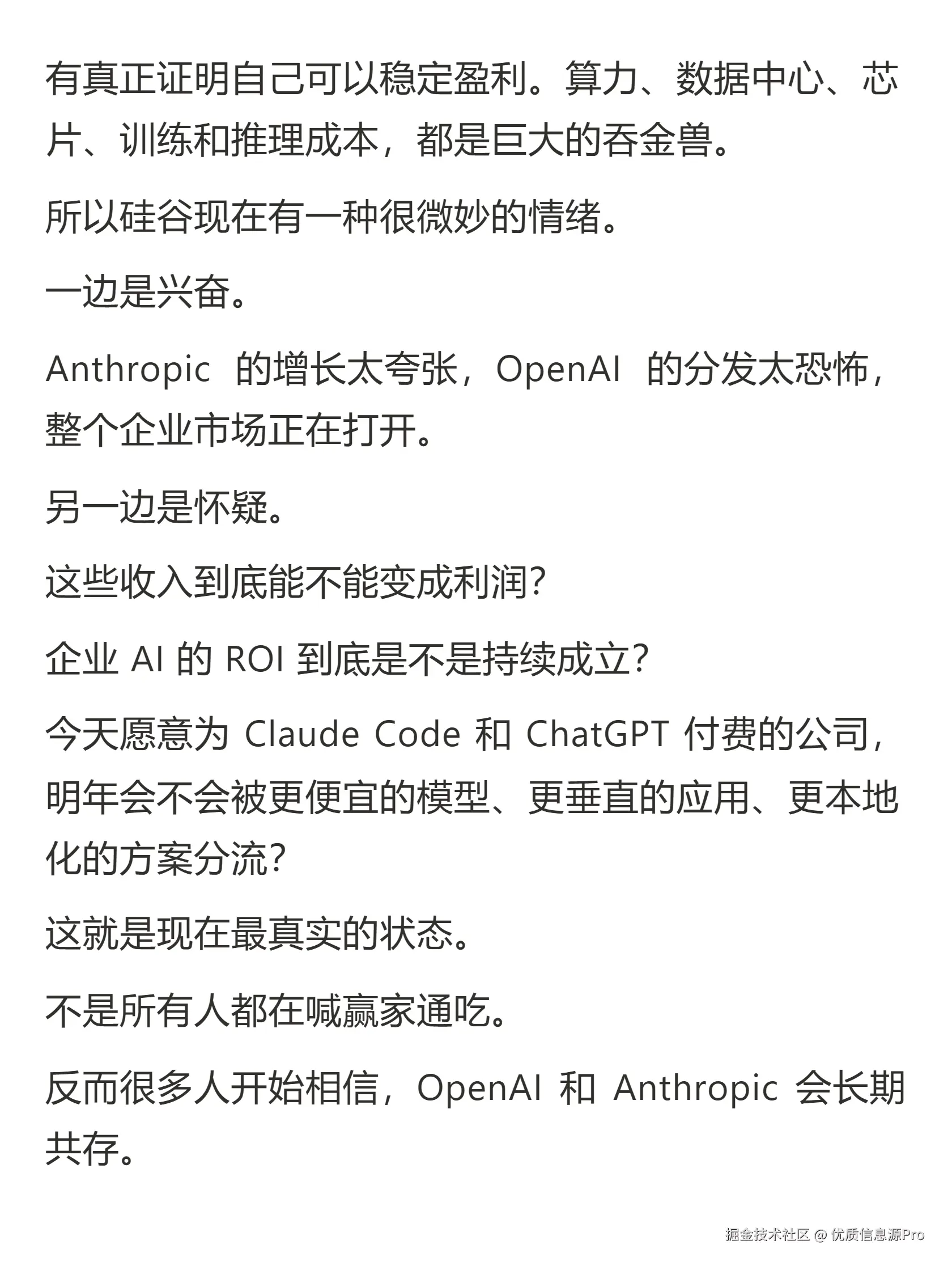 有真正证明自己可以稳定盈利。算力、数据中心、芯片、训练和推理成本，都是巨大的吞金兽。

所以硅谷现在有一种很微妙的情绪。

一边是兴奋。

Anthropic 的增长太夸张，OpenAI 的分发太恐怖，整个企业市场正在打开。

另一边是怀疑。

这些收入到底能不能变成利润？

企业 AI 的 ROI 到底是不是持续成立？

今天愿意为 Claude Code 和 ChatGPT 付费的公司，明年会不会被更便宜的模型、更垂直的应用、更本地化的方案分流？

这就是现在最真实的状态。

不是所有人都在喊赢家通吃。

反而很多人开始相信，OpenAI 和 Anthropic 会长期共存。

掘金技术社区 @ 优质信息源Pro